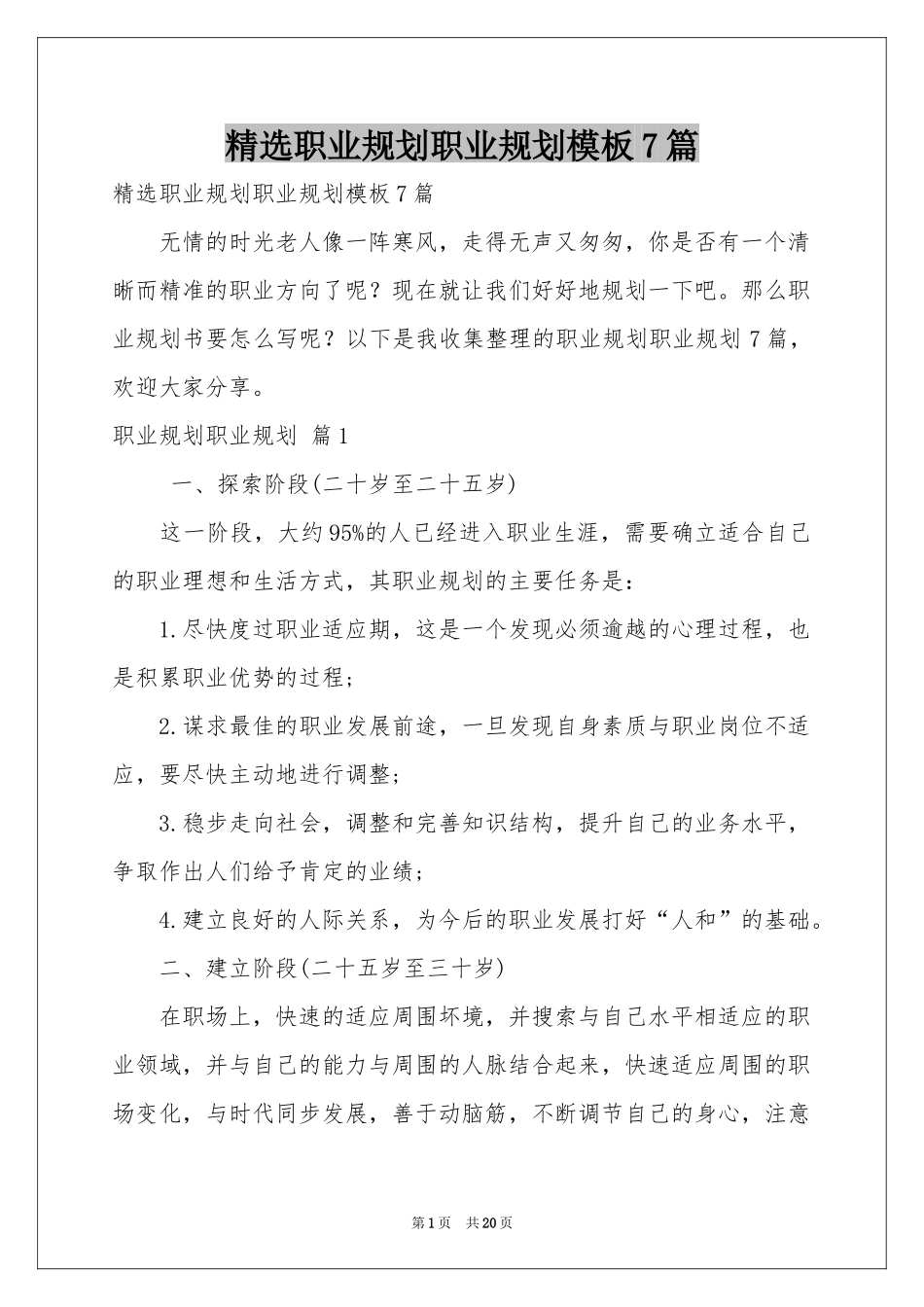 精选职业规划职业规划模板7篇

精选职业规划职业规划模板7篇

无情的时光老人像一阵寒风，走得无声又匆匆，你是否有一个清晰而精准的职业方向了呢？现在就让我们好好地规划一下吧。那么职业规划书要怎么写呢？以下是我收集整理的职业规划职业规划7篇，欢迎大家分享。

职业规划职业规划 篇1

一、探索阶段(二十岁至二十五岁)

这一阶段，大约95%的人已经进入职业生涯，需要确立适合自己的职业理想和生活方式，其职业规划的主要任务是：

1.尽快度过职业适应期，这是一个发现必须逾越的心理过程，也是积累职业优势的过程；

2.谋求最佳的职业发展前途，一旦发现自身素质与职业岗位不适应，要尽快主动地进行调整；

3.稳步走向社会，调整和完善知识结构，提升自己的业务水平，争取作出人们给予肯定的业绩；

4.建立良好的人际关系，为今后的职业发展打好“人和”的基础。

二、建立阶段(二十五岁至三十岁)

在职场上，快速的适应周围坏境，并搜索与自己水平相适应的职业领域，并与自己的能力与周围的人脉结合起来，快速适应周围的职场变化，与时代同步发展，善于动脑筋，不断调节自己的身心，注意

第1页 共20页